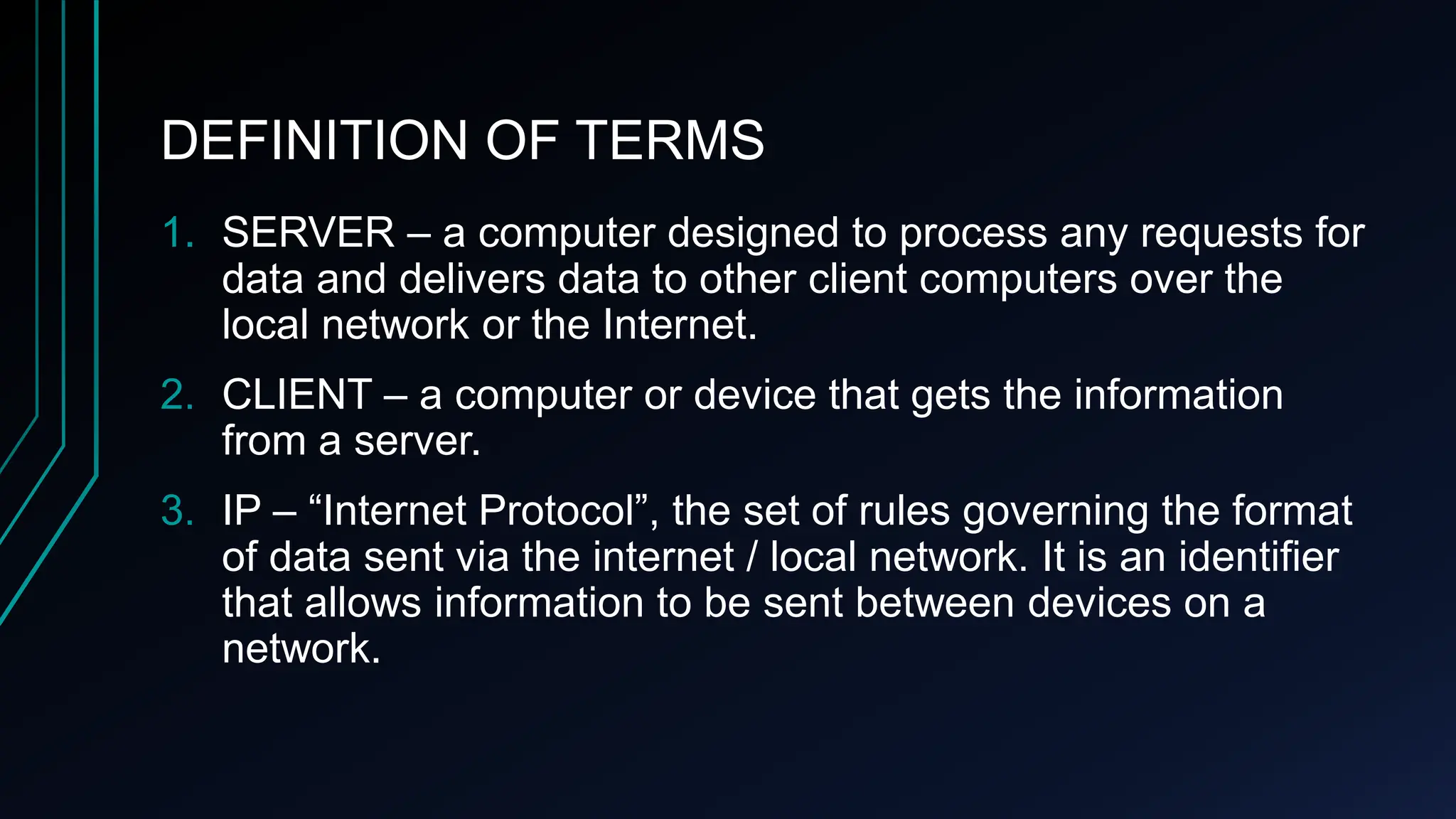 DEFINITION OF TERMS

1. SERVER – a computer designed to process any requests for data and delivers data to other client computers over the local network or the Internet.

2. CLIENT – a computer or device that gets the information from a server.

3. IP – “Internet Protocol”, the set of rules governing the format of data sent via the internet / local network. It is an identifier that allows information to be sent between devices on a network.